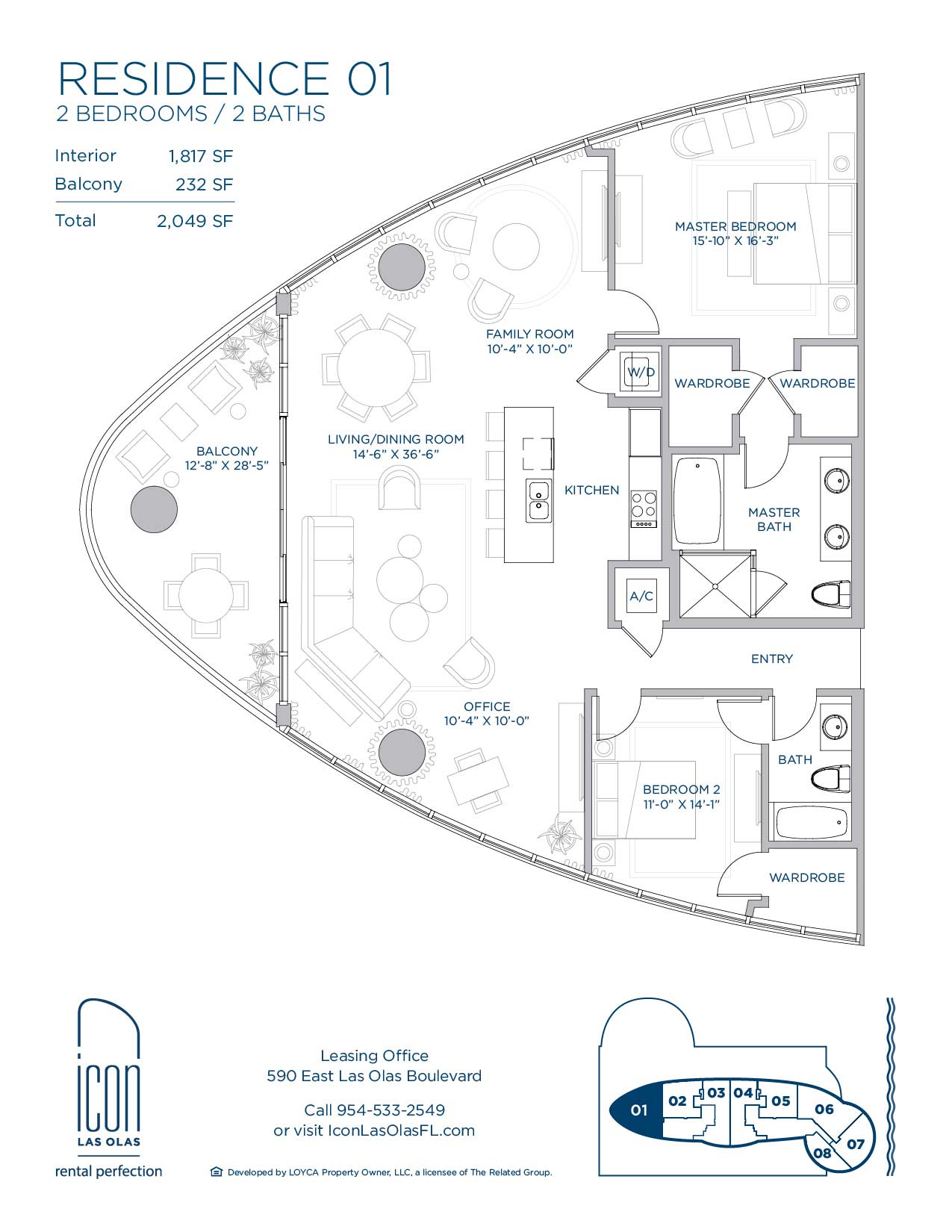 RESIDENCE 01
2 BEDROOMS / 2 BATHS

| Interior | 1,817 SF |
|---|---|
| Balcony | 232 SF |
| Total | 2,049 SF |

MASTER BEDROOM
15'-10" X 16'-3"

FAMILY ROOM
10'-4" X 10'-0"

W/D

WARDROBE

WARDROBE

BALCONY
12'-8" X 28'-5"

LIVING/DINING ROOM
14'-6" X 36'-6"

KITCHEN

MASTER
BATH

A/C

ENTRY

OFFICE
10'-4" X 10'-0"

BATH

BEDROOM 2
11'-0" X 14'-1"

WARDROBE

icon
LAS OLAS
rental perfection

Leasing Office
590 East Las Olas Boulevard

Call 954-533-2549
or visit IconLasOlasFL.com

Developed by LOYCA Property Owner, LLC, a licensee of The Related Group.

01 02 03 04 05 06 07 08